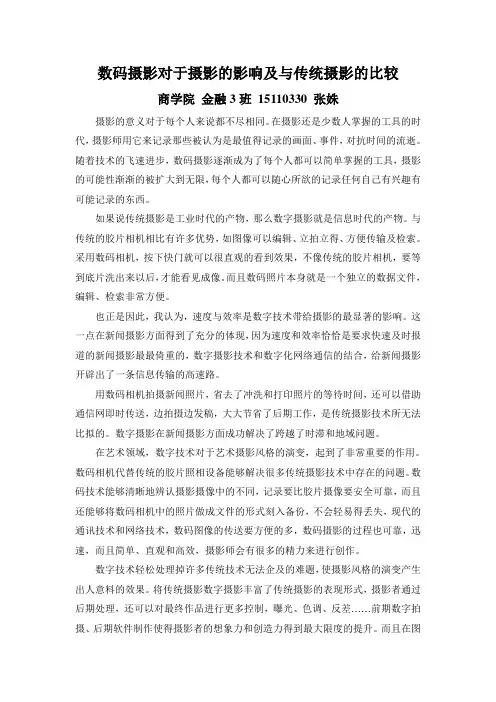 数码摄影对于摄影的影响及与传统摄影的比较

商学院 金融 3 班 15110330 张姝

摄影的意义对于每个人来说都不尽相同。在摄影还是少数人掌握的工具的时代，摄影师用它来记录那些被认为是最值得记录的画面、事件，对抗时间的流逝。随着技术的飞速进步，数码摄影逐渐成为了每个人都可以简单掌握的工具，摄影的可能性渐渐的被扩大到无限，每个人都可以随心所欲的记录任何自己有兴趣有可能记录的东西。

如果说传统摄影是工业时代的产物，那么数字摄影就是信息时代的产物。与传统的胶片相机相比有许多优势，如图像可以编辑、立拍立得、方便传输及检索。采用数码相机，按下快门就可以很直观的看到效果，不像传统的胶片相机，要等到底片洗出来以后，才能看见成像。而且数码照片本身就是一个独立的数据文件，编辑、检索非常方便。

也正是因此，我认为，速度与效率是数字技术带给摄影的最显著的影响。这一点在新闻摄影方面得到了充分的体现，因为速度和效率恰恰是要求快速及时报道的新闻摄影最最倚重的，数字摄影技术和数字化网络通信的结合，给新闻摄影开辟出了一条信息传输的高速路。

用数码相机拍摄新闻照片，省去了冲洗和打印照片的等待时间，还可以借助通信网即时传送，边拍摄边发稿，大大节省了后期工作，是传统摄影技术所无法比拟的。数字摄影在新闻摄影方面成功解决了跨越了时滞和地域问题。

在艺术领域，数字技术对于艺术摄影风格的演变，起到了非常重要的作用。数码相机代替传统的胶片照相设备能够解决很多传统摄影技术中存在的问题。数码技术能够清晰地辨认摄影摄像中的不同，记录要比胶片摄像要安全可靠，而且还能够将数码相机中的照片做成文件的形式刻入备份，不会轻易得丢失，现代的通讯技术和网络技术，数码图像的传送要方便的多，数码摄影的过程也可靠，迅速，而且简单、直观和高效，摄影师会有很多的精力来进行创作。

数字技术轻松处理掉许多传统技术无法企及的难题，使摄影风格的演变产生出人意料的效果。将传统摄影数字摄影丰富了传统摄影的表现形式，摄影者通过后期处理，还可以对最终作品进行更多控制，曝光、色调、反差……前期数字拍摄、后期软件制作使得摄影者的想象力和创造力得到最大限度的提升。而且在图